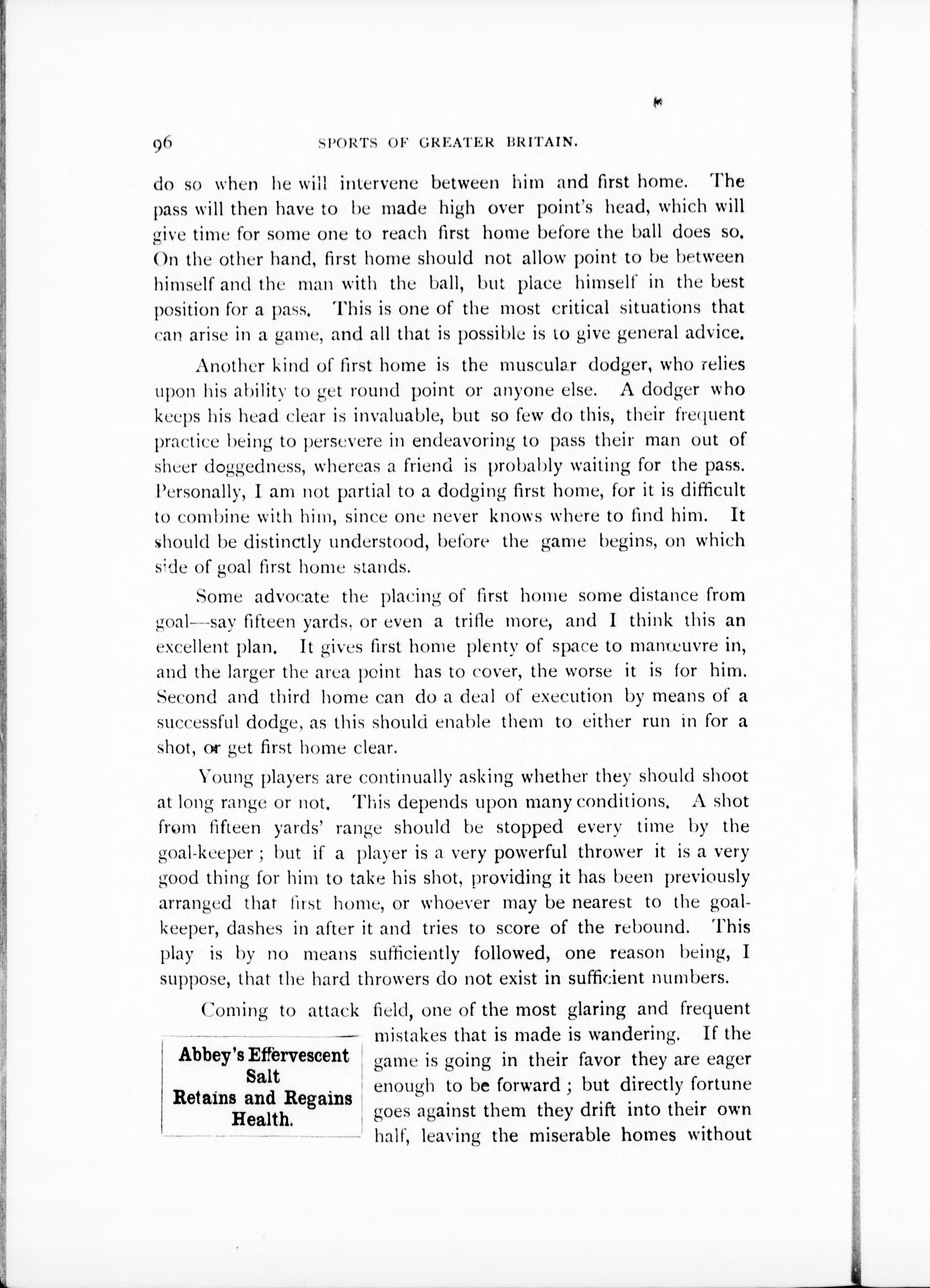 96 SPORTS OF GREATER BRITAIN.

do so when he will intervene between him and first home. The pass will then have to be made high over point's head, which will give time for some one to reach first home before the ball does so. On the other hand, first home should not allow point to be between himself and the man with the ball, but place himself in the best position for a pass. This is one of the most critical situations that can arise in a game, and all that is possible is to give general advice.

Another kind of first home is the muscular dodger, who relies upon his ability to get round point or anyone else. A dodger who keeps his head clear is invaluable, but so few do this, their frequent practice being to persevere in endeavoring to pass their man out of sheer doggedness, whereas a friend is probably waiting for the pass. Personally, I am not partial to a dodging first home, for it is difficult to combine with him, since one never knows where to find him. It should be distinctly understood, before the game begins, on which side of goal first home stands.

Some advocate the placing of first home some distance from goal—say fifteen yards, or even a trifle more, and I think this an excellent plan. It gives first home plenty of space to manœuvre in, and the larger the area point has to cover, the worse it is for him. Second and third home can do a deal of execution by means of a successful dodge, as this should enable them to either run in for a shot, or get first home clear.

Young players are continually asking whether they should shoot at long range or not. This depends upon many conditions. A shot from fifteen yards' range should be stopped every time by the goal-keeper; but if a player is a very powerful thrower it is a very good thing for him to take his shot, providing it has been previously arranged that first home, or whoever may be nearest to the goal-keeper, dashes in after it and tries to score of the rebound. This play is by no means sufficiently followed, one reason being, I suppose, that the hard throwers do not exist in sufficient numbers.

Coming to attack field, one of the most glaring and frequent mistakes that is made is wandering. If the game is going in their favor they are eager enough to be forward; but directly fortune goes against them they drift into their own half, leaving the miserable homes without

Abbey's Effervescent Salt Retains and Regains Health.